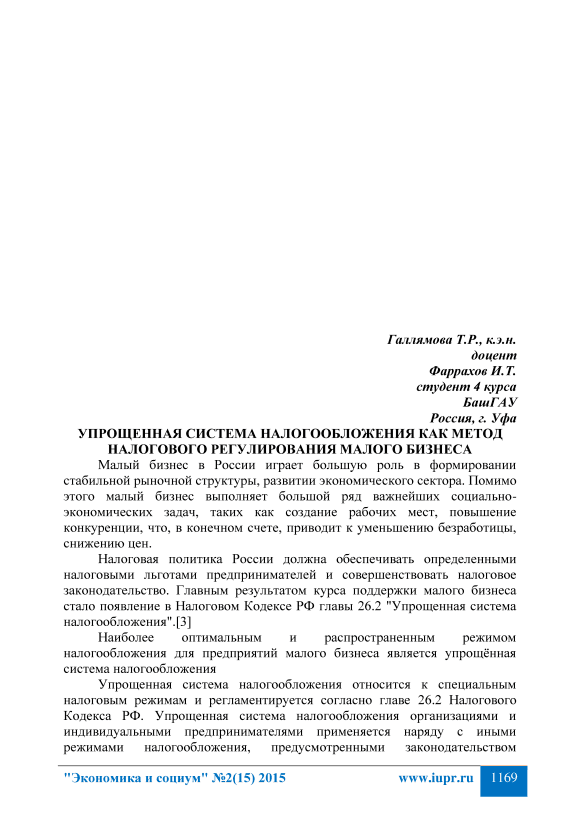 Галлямова Т.Р., к.э.н.
доцент
Фаррахов И.Т.
студент 4 курса
БашГАУ
Россия, г. Уфа

УПРОЩЕННАЯ СИСТЕМА НАЛОГООБЛОЖЕНИЯ КАК МЕТОД НАЛОГОВОГО РЕГУЛИРОВАНИЯ МАЛОГО БИЗНЕСА

Малый бизнес в России играет большую роль в формировании стабильной рыночной структуры, развитии экономического сектора. Помимо этого малый бизнес выполняет большой ряд важнейших социально-экономических задач, таких как создание рабочих мест, повышение конкуренции, что, в конечном счете, приводит к уменьшению безработицы, снижению цен.

Налоговая политика России должна обеспечивать определенными налоговыми льготами предпринимателей и совершенствовать налоговое законодательство. Главным результатом курса поддержки малого бизнеса стало появление в Налоговом Кодексе РФ главы 26.2 "Упрощенная система налогообложения".[3]

Наиболее оптимальным и распространенным режимом налогообложения для предприятий малого бизнеса является упрощённая система налогообложения

Упрощенная система налогообложения относится к специальным налоговым режимам и регламентируется согласно главе 26.2 Налогового Кодекса РФ. Упрощенная система налогообложения организациями и индивидуальными предпринимателями применяется наряду с иными режимами налогообложения, предусмотренными законодательством

"Экономика и социум" №2(15) 2015 www.iupr.ru 1169